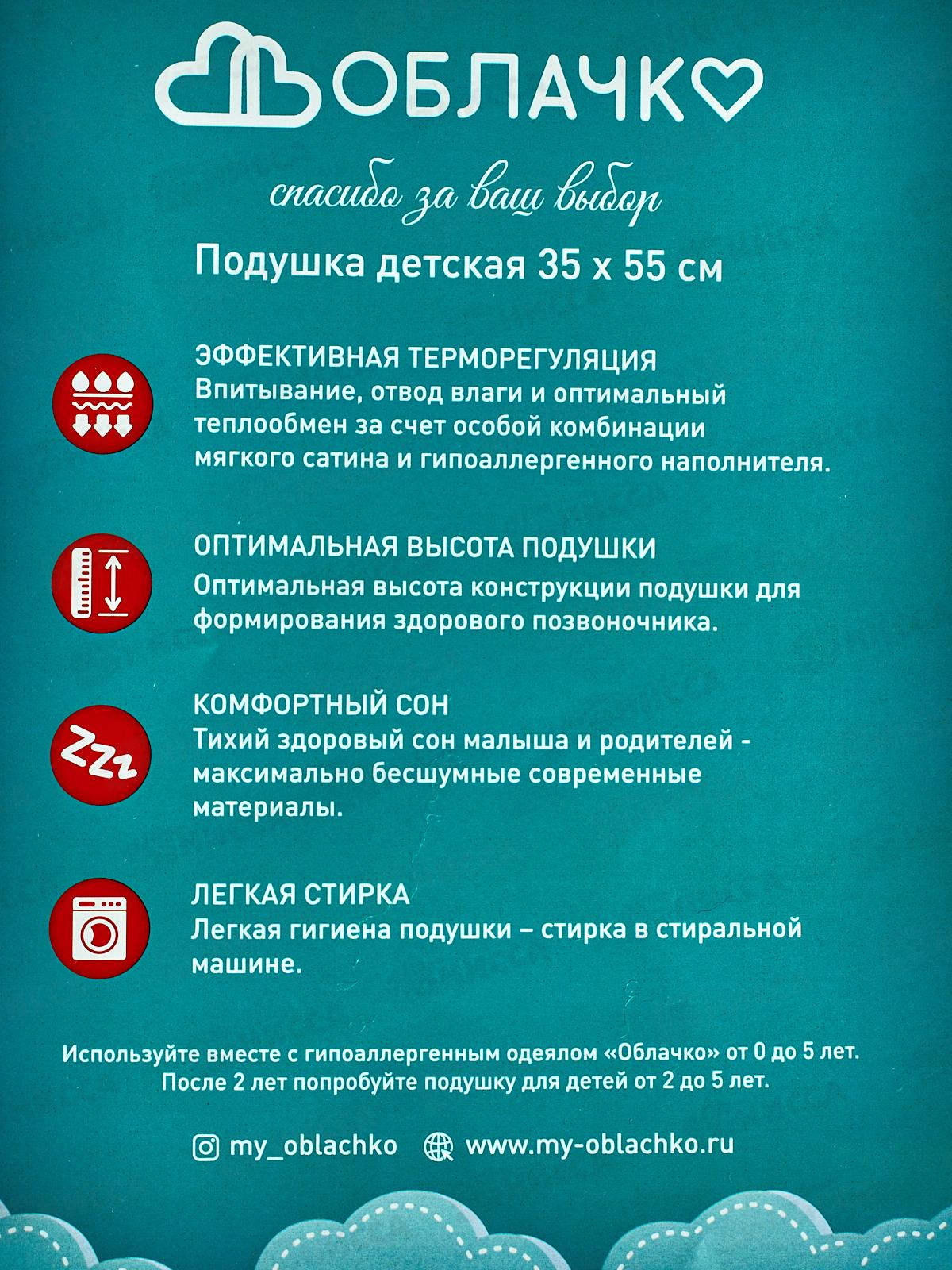 ОБЛАЧКО

спасибо за ваш выбор

Подушка детская 35 х 55 см

ЭФФЕКТИВНАЯ ТЕРМОРЕГУЛЯЦИЯ
Впитывание, отвод влаги и оптимальный теплообмен за счет особой комбинации мягкого сатина и гипоаллергенного наполнителя.

ОПТИМАЛЬНАЯ ВЫСОТА ПОДУШКИ
Оптимальная высота конструкции подушки для формирования здорового позвоночника.

Zzz

КОМФОРТНЫЙ СОН
Тихий здоровый сон малыша и родителей - максимально бесшумные современные материалы.

ЛЕГКАЯ СТИРКА
Легкая гигиена подушки – стирка в стиральной машине.

Используйте вместе с гипоаллергенным одеялом «Облачко» от 0 до 5 лет.
После 2 лет попробуйте подушку для детей от 2 до 5 лет.

my_oblachko www.my-oblachko.ru